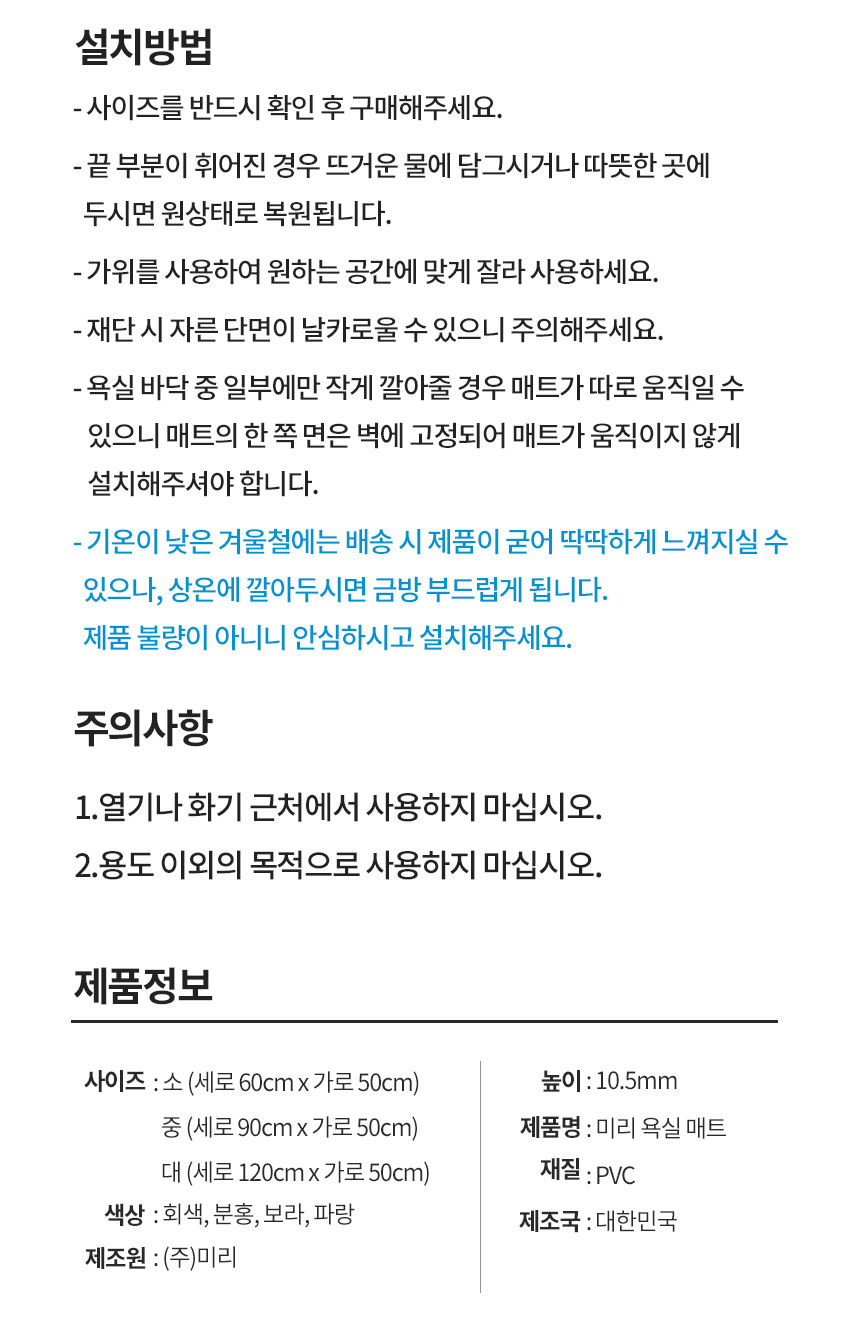 설치방법

- 사이즈를 반드시 확인 후 구매해주세요.

- 끝 부분이 휘어진 경우 뜨거운 물에 담그시거나 따뜻한 곳에 두시면 원상태로 복원됩니다.

- 가위를 사용하여 원하는 공간에 맞게 잘라 사용하세요.

- 재단 시 자른 단면이 날카로울 수 있으니 주의해주세요.

- 욕실 바닥 중 일부에만 작게 깔아줄 경우 매트가 따로 움직일 수 있으니 매트의 한 쪽 면은 벽에 고정되어 매트가 움직이지 않게 설치해주셔야 합니다.

- 기온이 낮은 겨울철에는 배송 시 제품이 굳어 딱딱하게 느껴지실 수 있으나, 상온에 깔아두시면 금방 부드럽게 됩니다.
제품 불량이 아니니 안심하시고 설치해주세요.

주의사항

1.열기나 화기 근처에서 사용하지 마십시오.
2.용도 이외의 목적으로 사용하지 마십시오.

제품정보

사이즈 : 소 (세로 60cm x 가로 50cm)
중 (세로 90cm x 가로 50cm)
대 (세로 120cm x 가로 50cm)
색상 : 회색, 분홍, 보라, 파랑
제조원 : (주)미리

높이 : 10.5mm
제품명 : 미리 욕실 매트
재질 : PVC
제조국 : 대한민국